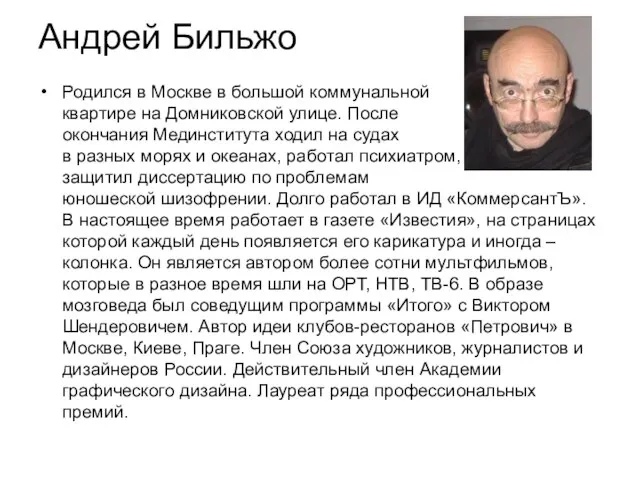 Андрей Бильжо

• Родился в Москве в большой коммунальной квартире на Домниковской улице. После окончания Мединститута ходил на судах в разных морях и океанах, работал психиатром, защитил диссертацию по проблемам юношеской шизофрении. Долго работал в ИД «КоммерсантЪ». В настоящее время работает в газете «Известия», на страницах которой каждый день появляется его карикатура и иногда – колонка. Он является автором более сотни мультфильмов, которые в разное время шли на ОРТ, НТВ, ТВ-6. В образе мозговеда был соведущим программы «Итого» с Виктором Шендеровичем. Автор идеи клубов-ресторанов «Петрович» в Москве, Киеве, Праге. Член Союза художников, журналистов и дизайнеров России. Действительный член Академии графического дизайна. Лауреат ряда профессиональных премий.